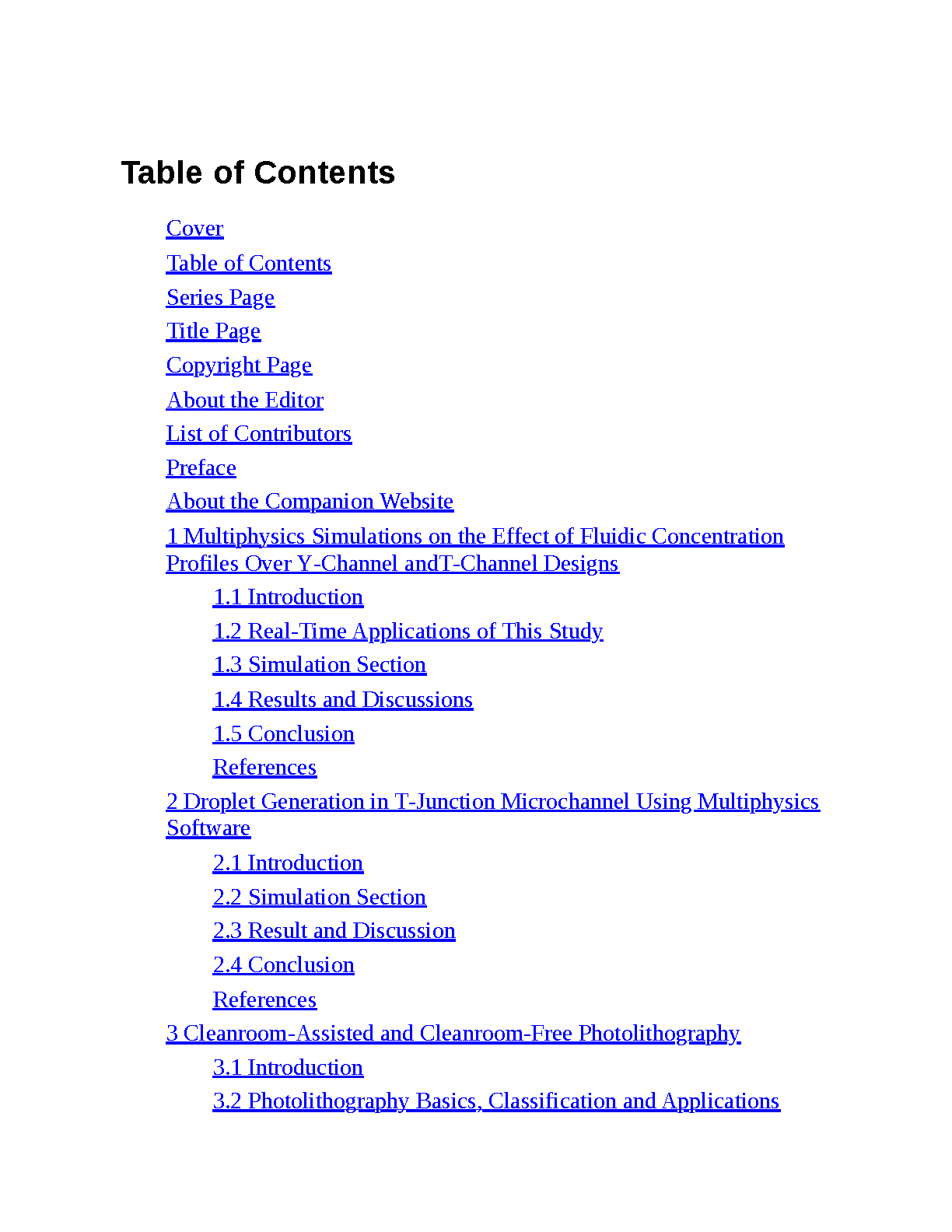 Table of Contents

Cover

Table of Contents

Series Page

Title Page

Copyright Page

About the Editor

List of Contributors

Preface

About the Companion Website

1 Multiphysics Simulations on the Effect of Fluidic Concentration Profiles Over Y-Channel andT-Channel Designs

1.1 Introduction

1.2 Real-Time Applications of This Study

1.3 Simulation Section

1.4 Results and Discussions

1.5 Conclusion

References

2 Droplet Generation in T-Junction Microchannel Using Multiphysics Software

2.1 Introduction

2.2 Simulation Section

2.3 Result and Discussion

2.4 Conclusion

References

3 Cleanroom-Assisted and Cleanroom-Free Photolithography

3.1 Introduction

3.2 Photolithography Basics, Classification and Applications